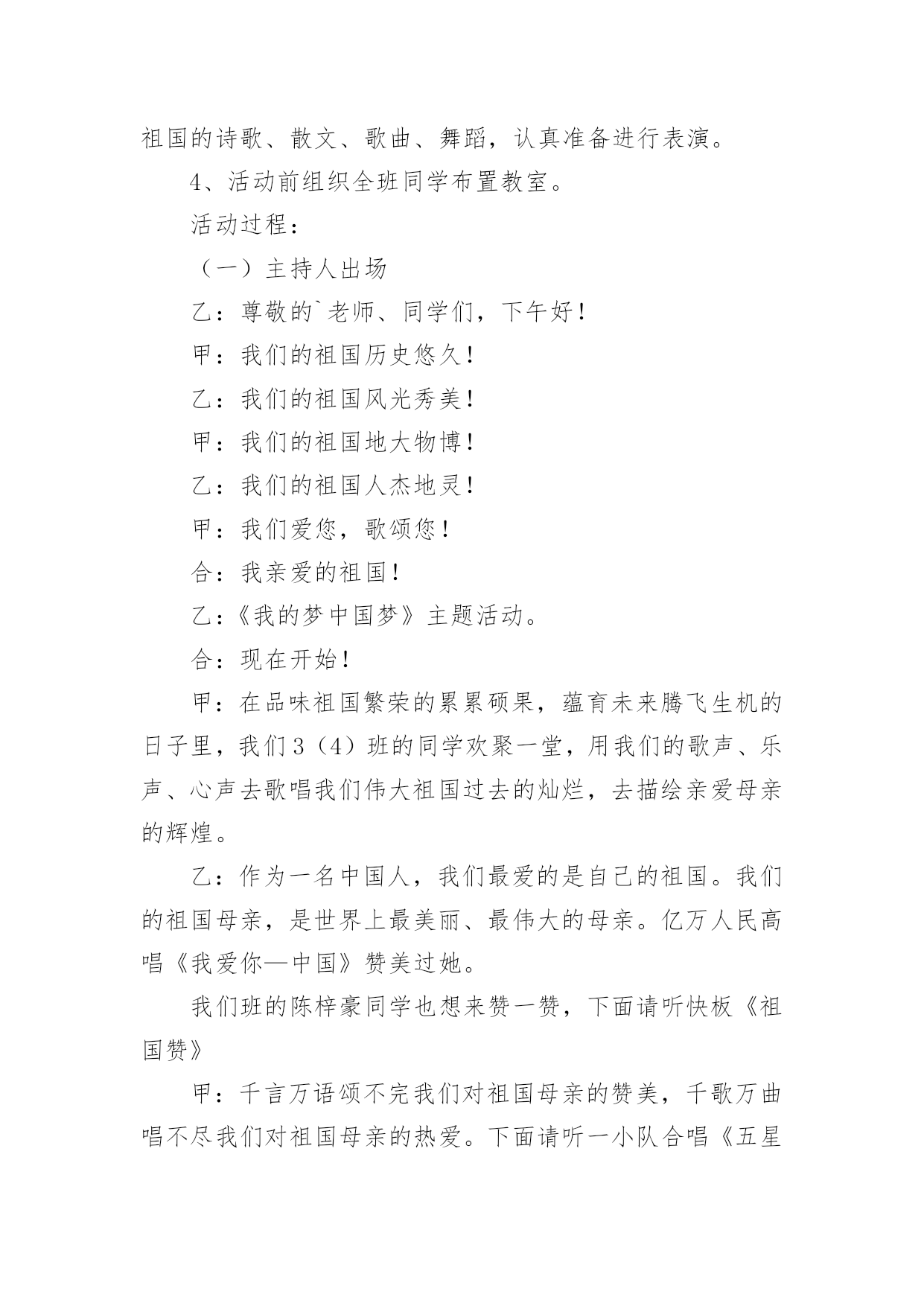 祖国的诗歌、散文、歌曲、舞蹈，认真准备进行表演。

4、活动前组织全班同学布置教室。

活动过程：

（一）主持人出场

乙：尊敬的`老师、同学们，下午好！

甲：我们的祖国历史悠久！

乙：我们的祖国风光秀美！

甲：我们的祖国地大物博！

乙：我们的祖国人杰地灵！

甲：我们爱您，歌颂您！

合：我亲爱的祖国！

乙：《我的梦中国梦》主题活动。

合：现在开始！

甲：在品味祖国繁荣的累累硕果，蕴育未来腾飞生机的日子里，我们3（4）班的同学欢聚一堂，用我们的歌声、乐声、心声去歌唱我们伟大祖国过去的灿烂，去描绘亲爱母亲的辉煌。

乙：作为一名中国人，我们最爱的是自己的祖国。我们的祖国母亲，是世界上最美丽、最伟大的母亲。亿万人民高唱《我爱你—中国》赞美过她。

我们班的陈梓豪同学也想来赞一赞，下面请听快板《祖国赞》

甲：千言万语颂不完我们对祖国母亲的赞美，千歌万曲唱不尽我们对祖国母亲的热爱。下面请听一小队合唱《五星